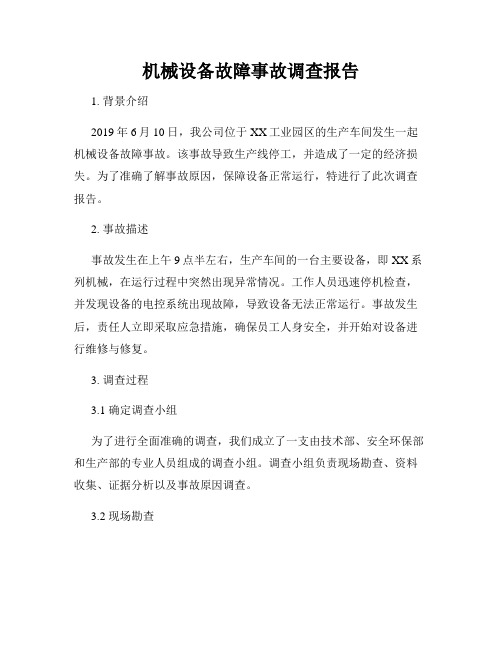 机械设备故障事故调查报告

1. 背景介绍

2019 年 6 月 10 日，我公司位于 XX 工业园区的生产车间发生一起机械设备故障事故。该事故导致生产线停工，并造成了一定的经济损失。为了准确了解事故原因，保障设备正常运行，特进行了此次调查报告。

2. 事故描述

事故发生在上午 9 点半左右，生产车间的一台主要设备，即 XX 系列机械，在运行过程中突然出现异常情况。工作人员迅速停机检查，并发现设备的电控系统出现故障，导致设备无法正常运行。事故发生后，责任人立即采取应急措施，确保员工人身安全，并开始对设备进行维修与修复。

3. 调查过程

3.1 确定调查小组

为了进行全面准确的调查，我们成立了一支由技术部、安全环保部和生产部的专业人员组成的调查小组。调查小组负责现场勘查、资料收集、证据分析以及事故原因调查。

3.2 现场勘查